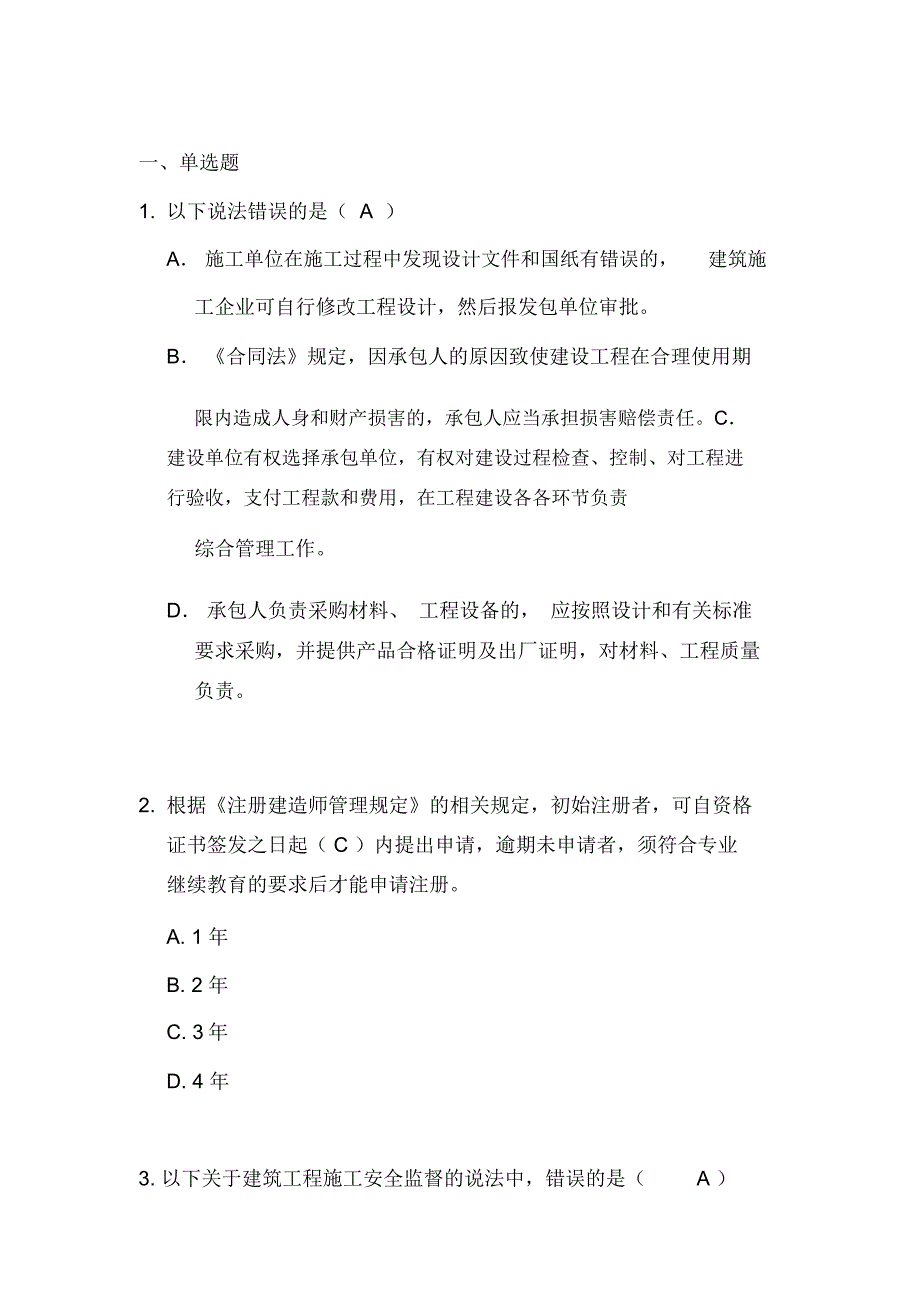 一、单选题

1. 以下说法错误的是（ A ）

A. 施工单位在施工过程中发现设计文件和国纸有错误的， 建筑施工企业可自行修改工程设计，然后报发包单位审批。

B. 《合同法》规定，因承包人的原因致使建设工程在合理使用期

限内造成人身和财产损害的，承包人应当承担损害赔偿责任。C. 建设单位有权选择承包单位，有权对建设过程检查、控制、对工程进行验收，支付工程款和费用，在工程建设各各环节负责

综合管理工作。

D. 承包人负责采购材料、 工程设备的， 应按照设计和有关标准要求采购，并提供产品合格证明及出厂证明，对材料、工程质量负责。

2. 根据《注册建造师管理规定》的相关规定，初始注册者，可自资格证书签发之日起（ C ）内提出申请，逾期未申请者，须符合专业继续教育的要求后才能申请注册。

A. 1 年

B. 2 年

C. 3 年

D. 4 年

3. 以下关于建筑工程施工安全监督的说法中，错误的是（ A ）